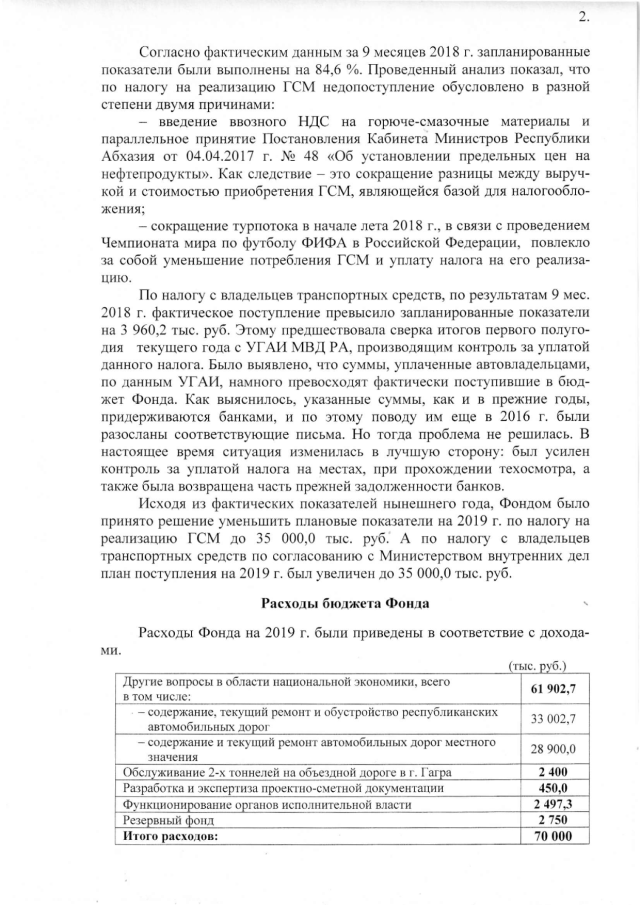 2.

Согласно фактическим данным за 9 месяцев 2018 г. запланированные показатели были выполнены на 84,6 %. Проведенный анализ показал, что по налогу на реализацию ГСМ недопоступление обусловлено в разной степени двумя причинами:

– введение ввозного НДС на горюче-смазочные материалы и параллельное принятие Постановления Кабинета Министров Республики Абхазия от 04.04.2017 г. № 48 «Об установлении предельных цен на нефтепродукты». Как следствие – это сокращение разницы между выручкой и стоимостью приобретения ГСМ, являющейся базой для налогообложения;

– сокращение турпотока в начале лета 2018 г., в связи с проведением Чемпионата мира по футболу ФИФА в Российской Федерации, повлекло за собой уменьшение потребления ГСМ и уплату налога на его реализацию.

По налогу с владельцев транспортных средств, по результатам 9 мес. 2018 г. фактическое поступление превысило запланированные показатели на 3 960,2 тыс. руб. Этому предшествовала сверка итогов первого полугодия текущего года с УГАИ МВД РА, производящим контроль за уплатой данного налога. Было выявлено, что суммы, уплаченные автовладельцами, по данным УГАИ, намного превосходят фактически поступившие в бюджет Фонда. Как выяснилось, указанные суммы, как и в прежние годы, придерживаются банками, и по этому поводу им еще в 2016 г. были разосланы соответствующие письма. Но тогда проблема не решилась. В настоящее время ситуация изменилась в лучшую сторону: был усилен контроль за уплатой налога на местах, при прохождении техосмотра, а также была возвращена часть прежней задолженности банков.

Исходя из фактических показателей нынешнего года, Фондом было принято решение уменьшить плановые показатели на 2019 г. по налогу на реализацию ГСМ до 35 000,0 тыс. руб. А по налогу с владельцев транспортных средств по согласованию с Министерством внутренних дел план поступления на 2019 г. был увеличен до 35 000,0 тыс. руб.

Расходы бюджета Фонда

Расходы Фонда на 2019 г. были приведены в соответствие с доходами.

(тыс. руб.)

| | |
|---|---|
| Другие вопросы в области национальной экономики, всего в том числе: | 61 902,7 |
| – содержание, текущий ремонт и обустройство республиканских автомобильных дорог | 33 002,7 |
| – содержание и текущий ремонт автомобильных дорог местного значения | 28 900,0 |
| Обслуживание 2-х тоннелей на объездной дороге в г. Гагра | 2 400 |
| Разработка и экспертиза проектно-сметной документации | 450,0 |
| Функционирование органов исполнительной власти | 2 497,3 |
| Резервный фонд | 2 750 |
| Итого расходов: | 70 000 |